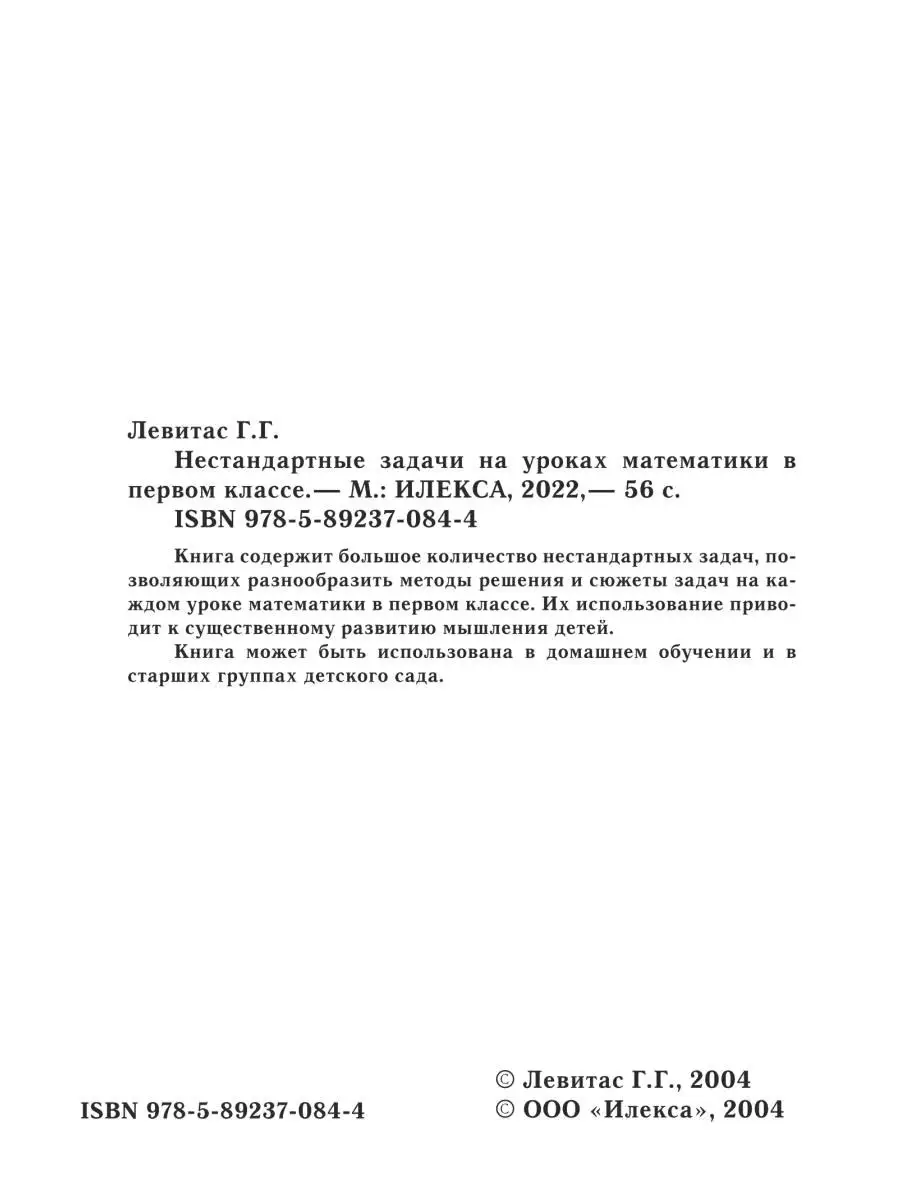 Левитас Г.Г.

Нестандартные задачи на уроках математики в первом классе.— М.: ИЛЕКСА, 2022,— 56 с.

ISBN 978-5-89237-084-4

Книга содержит большое количество нестандартных задач, позволяющих разнообразить методы решения и сюжеты задач на каждом уроке математики в первом классе. Их использование приводит к существенному развитию мышления детей.

Книга может быть использована в домашнем обучении и в старших группах детского сада.

ISBN 978-5-89237-084-4

© Левитас Г.Г., 2004
© ООО «Илекса», 2004